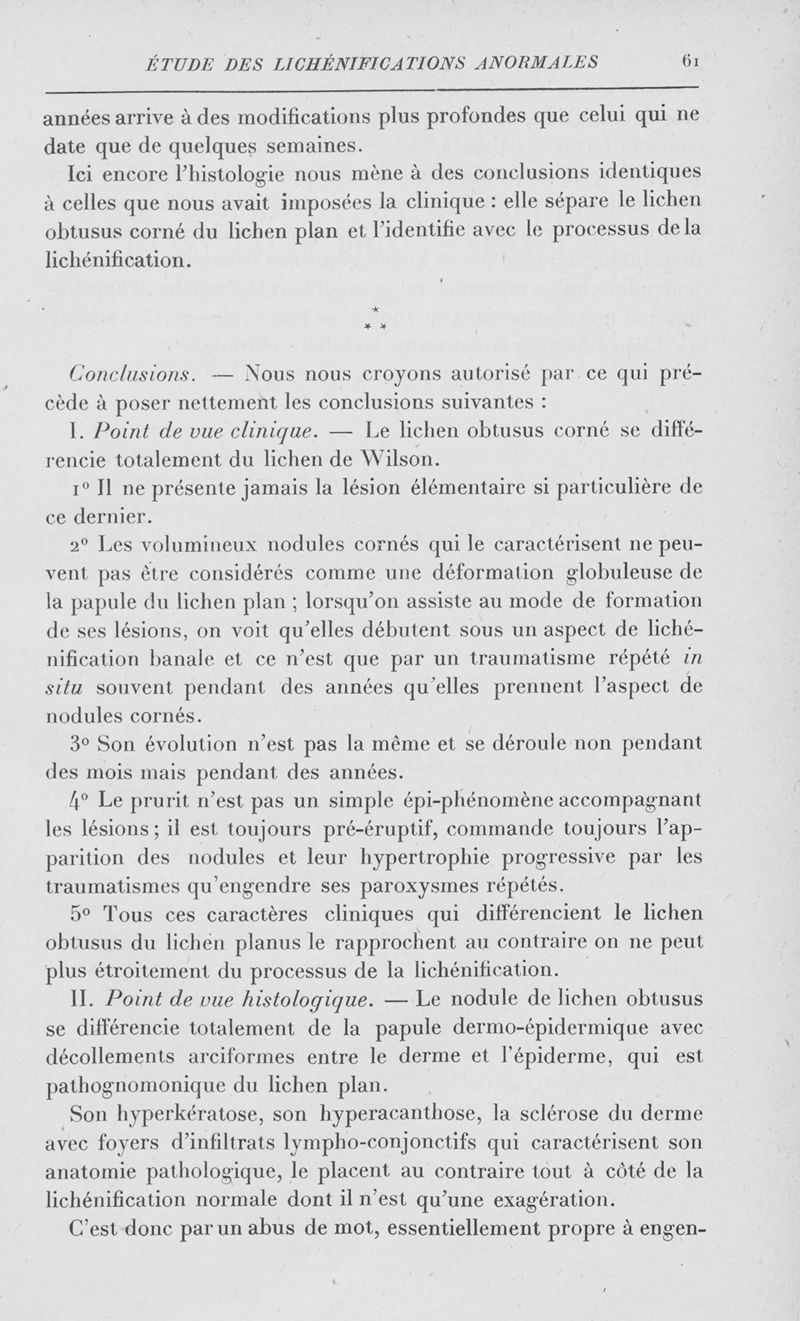 ÉTUDE DES LICHÉNIFICATIONS ANORMALES 61

années arrive à des modifications plus profondes que celui qui ne date que de quelques semaines.

Ici encore l'histologie nous mène à des conclusions identiques à celles que nous avait imposées la clinique : elle sépare le lichen obtusus corné du lichen plan et l'identifie avec le processus de la lichénification.

\* \* \*

Conclusions. — Nous nous croyons autorisé par ce qui précède à poser nettement les conclusions suivantes :

I. Point de vue clinique. — Le lichen obtusus corné se différencie totalement du lichen de Wilson.

1° Il ne présente jamais la lésion élémentaire si particulière de ce dernier.

2° Les volumineux nodules cornés qui le caractérisent ne peuvent pas être considérés comme une déformation globuleuse de la papule du lichen plan ; lorsqu'on assiste au mode de formation de ses lésions, on voit qu'elles débutent sous un aspect de lichénification banale et ce n'est que par un traumatisme répété in situ souvent pendant des années qu'elles prennent l'aspect de nodules cornés.

3° Son évolution n'est pas la même et se déroule non pendant des mois mais pendant des années.

4° Le prurit n'est pas un simple épi-phénomène accompagnant les lésions ; il est toujours pré-éruptif, commande toujours l'apparition des nodules et leur hypertrophie progressive par les traumatismes qu'engendre ses paroxysmes répétés.

5° Tous ces caractères cliniques qui différencient le lichen obtusus du lichen planus le rapprochent au contraire on ne peut plus étroitement du processus de la lichénification.

II. Point de vue histologique. — Le nodule de lichen obtusus se différencie totalement de la papule dermo-épidermique avec décollements arciformes entre le derme et l'épiderme, qui est pathognomonique du lichen plan.

Son hyperkératose, son hyperacanthose, la sclérose du derme avec foyers d'infiltrats lympho-conjonctifs qui caractérisent son anatomie pathologique, le placent au contraire tout à côté de la lichénification normale dont il n'est qu'une exagération.

C'est donc par un abus de mot, essentiellement propre à engen-